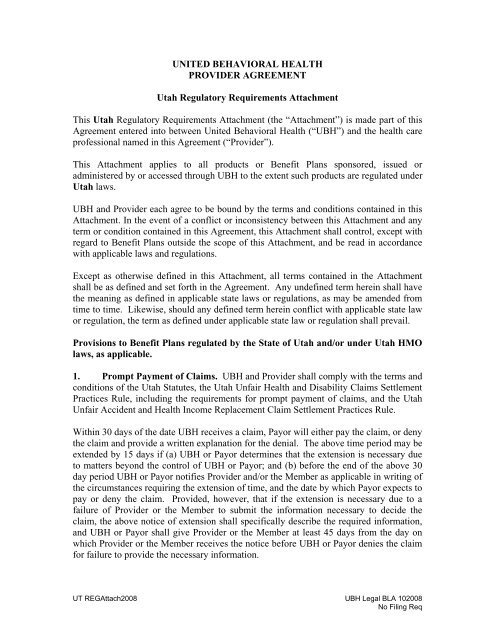 UNITED BEHAVIORAL HEALTH
PROVIDER AGREEMENT

Utah Regulatory Requirements Attachment

This Utah Regulatory Requirements Attachment (the "Attachment") is made part of this Agreement entered into between United Behavioral Health ("UBH") and the health care professional named in this Agreement ("Provider").

This Attachment applies to all products or Benefit Plans sponsored, issued or administered by or accessed through UBH to the extent such products are regulated under Utah laws.

UBH and Provider each agree to be bound by the terms and conditions contained in this Attachment. In the event of a conflict or inconsistency between this Attachment and any term or condition contained in this Agreement, this Attachment shall control, except with regard to Benefit Plans outside the scope of this Attachment, and be read in accordance with applicable laws and regulations.

Except as otherwise defined in this Attachment, all terms contained in the Attachment shall be as defined and set forth in the Agreement. Any undefined term herein shall have the meaning as defined in applicable state laws or regulations, as may be amended from time to time. Likewise, should any defined term herein conflict with applicable state law or regulation, the term as defined under applicable state law or regulation shall prevail.

Provisions to Benefit Plans regulated by the State of Utah and/or under Utah HMO laws, as applicable.

1. Prompt Payment of Claims. UBH and Provider shall comply with the terms and conditions of the Utah Statutes, the Utah Unfair Health and Disability Claims Settlement Practices Rule, including the requirements for prompt payment of claims, and the Utah Unfair Accident and Health Income Replacement Claim Settlement Practices Rule.

Within 30 days of the date UBH receives a claim, Payor will either pay the claim, or deny the claim and provide a written explanation for the denial. The above time period may be extended by 15 days if (a) UBH or Payor determines that the extension is necessary due to matters beyond the control of UBH or Payor; and (b) before the end of the above 30 day period UBH or Payor notifies Provider and/or the Member as applicable in writing of the circumstances requiring the extension of time, and the date by which Payor expects to pay or deny the claim. Provided, however, that if the extension is necessary due to a failure of Provider or the Member to submit the information necessary to decide the claim, the above notice of extension shall specifically describe the required information, and UBH or Payor shall give Provider or the Member at least 45 days from the day on which Provider or the Member receives the notice before UBH or Payor denies the claim for failure to provide the necessary information.

UT REGAttach2008

UBH Legal BLA 102008
No Filing Req